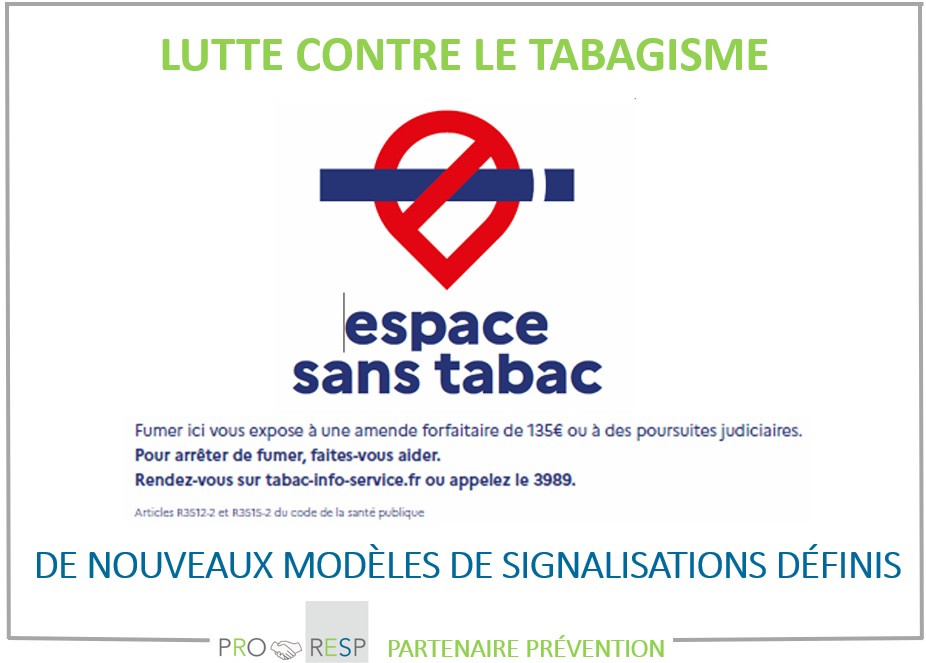 LUTTE CONTRE LE TABAGISME

espace
sans tabac

Fumer ici vous expose à une amende forfaitaire de 135€ ou à des poursuites judiciaires.
Pour arrêter de fumer, faites-vous aider.
Rendez-vous sur tabac-info-service.fr ou appelez le 3989.

Articles R3512-2 et R3515-2 du code de la santé publique

DE NOUVEAUX MODÈLES DE SIGNALISATIONS DÉFINIS

PRO RESP PARTENAIRE PRÉVENTION